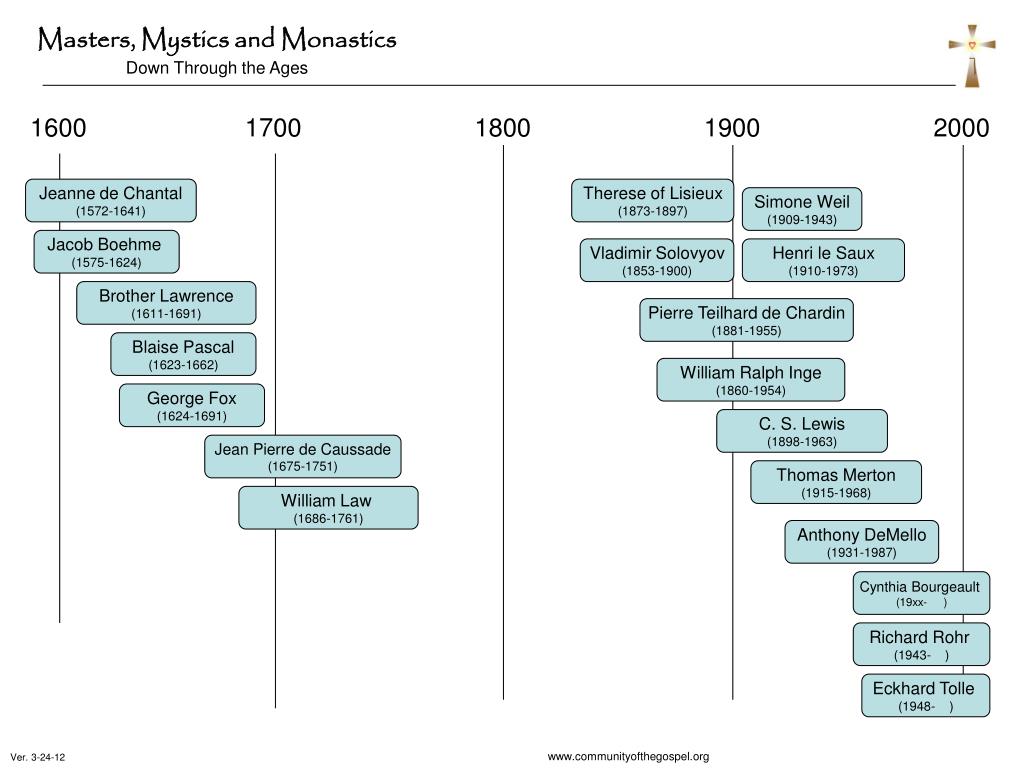 Masters, Mystics and Monastics
Down Through the Ages

1600 1700 1800 1900 2000

Jeanne de Chantal
(1572-1641)

Jacob Boehme
(1575-1624)

Brother Lawrence
(1611-1691)

Blaise Pascal
(1623-1662)

George Fox
(1624-1691)

Jean Pierre de Caussade
(1675-1751)

William Law
(1686-1761)

Therese of Lisieux
(1873-1897)

Simone Weil
(1909-1943)

Vladimir Solovyov
(1853-1900)

Henri le Saux
(1910-1973)

Pierre Teilhard de Chardin
(1881-1955)

William Ralph Inge
(1860-1954)

C. S. Lewis
(1898-1963)

Thomas Merton
(1915-1968)

Anthony DeMello
(1931-1987)

Cynthia Bourgeault
(19xx- )

Richard Rohr
(1943- )

Eckhard Tolle
(1948- )

Ver. 3-24-12

www.communityofthegospel.org